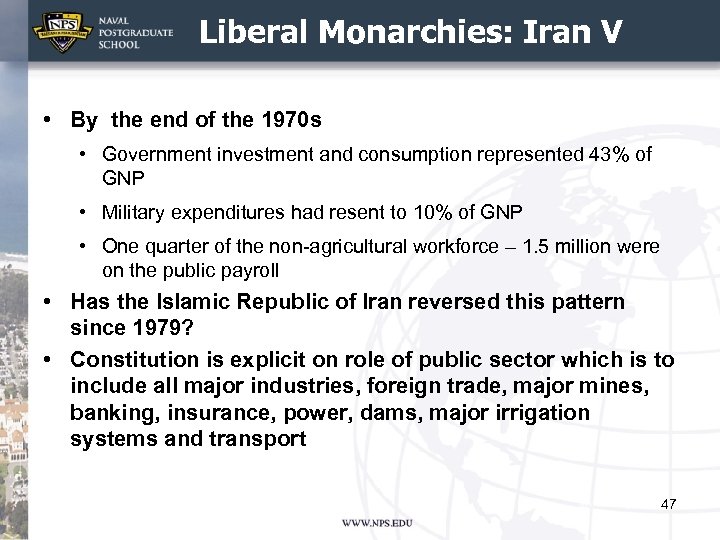 NPS
NAVAL POSTGRADUATE SCHOOL

Liberal Monarchies: Iran V

• By the end of the 1970s
 • Government investment and consumption represented 43% of GNP
 • Military expenditures had resent to 10% of GNP
 • One quarter of the non-agricultural workforce – 1.5 million were on the public payroll
• Has the Islamic Republic of Iran reversed this pattern since 1979?
• Constitution is explicit on role of public sector which is to include all major industries, foreign trade, major mines, banking, insurance, power, dams, major irrigation systems and transport

47

WWW.NPS.EDU